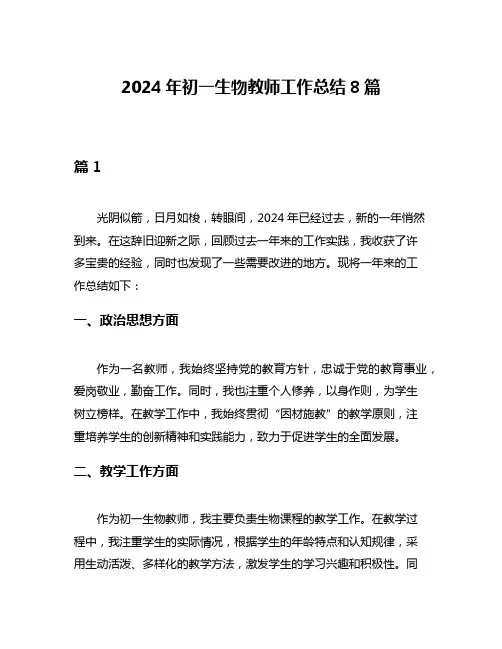 2024 年初一生物教师工作总结 8 篇

篇 1

光阴似箭，日月如梭，转眼间，2024 年已经过去，新的一年悄然到来。在这辞旧迎新之际，回顾过去一年来的工作实践，我收获了许多宝贵的经验，同时也发现了一些需要改进的地方。现将一年来的工作总结如下：

一、政治思想方面

作为一名教师，我始终坚持党的教育方针，忠诚于党的教育事业，爱岗敬业，勤奋工作。同时，我也注重个人修养，以身作则，为学生树立榜样。在教学工作中，我始终贯彻“因材施教”的教学原则，注重培养学生的创新精神和实践能力，致力于促进学生的全面发展。

二、教学工作方面

作为初一生物教师，我主要负责生物课程的教学工作。在教学过程中，我注重学生的实际情况，根据学生的年龄特点和认知规律，采用生动活泼、多样化的教学方法，激发学生的学习兴趣和积极性。同